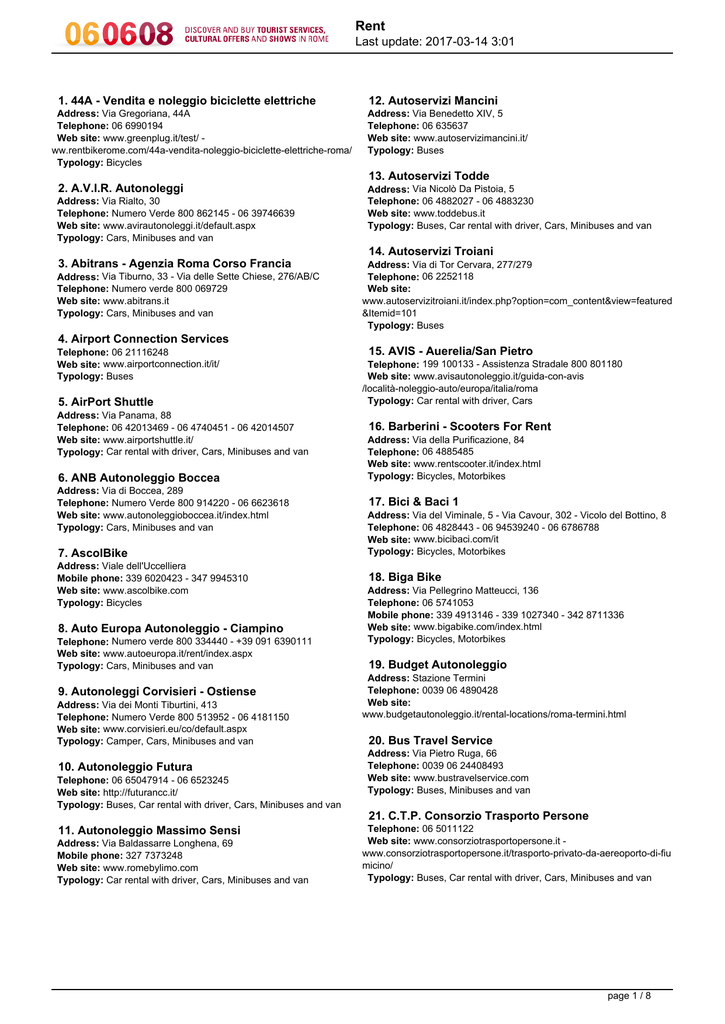 060608 DISCOVER AND BUY TOURIST SERVICES, CULTURAL OFFERS AND SHOWS IN ROME

Rent
Last update: 2017-03-14 3:01

1. 44A - Vendita e noleggio biciclette elettriche
Address: Via Gregoriana, 44A
Telephone: 06 6990194
Web site: www.greenplug.it/test/ - ww.rentbikerome.com/44a-vendita-noleggio-biciclette-elettriche-roma/
Typology: Bicycles

2. A.V.I.R. Autonoleggi
Address: Via Rialto, 30
Telephone: Numero Verde 800 862145 - 06 39746639
Web site: www.avirautonoleggi.it/default.aspx
Typology: Cars, Minibuses and van

3. Abitrans - Agenzia Roma Corso Francia
Address: Via Tiburno, 33 - Via delle Sette Chiese, 276/AB/C
Telephone: Numero verde 800 069729
Web site: www.abitrans.it
Typology: Cars, Minibuses and van

4. Airport Connection Services
Telephone: 06 21116248
Web site: www.airportconnection.it/it/
Typology: Buses

5. AirPort Shuttle
Address: Via Panama, 88
Telephone: 06 42013469 - 06 4740451 - 06 42014507
Web site: www.airportshuttle.it/
Typology: Car rental with driver, Cars, Minibuses and van

6. ANB Autonoleggio Boccea
Address: Via di Boccea, 289
Telephone: Numero Verde 800 914220 - 06 6623618
Web site: www.autonoleggioboccea.it/index.html
Typology: Cars, Minibuses and van

7. AscolBike
Address: Viale dell'Uccelliera
Mobile phone: 339 6020423 - 347 9945310
Web site: www.ascolbike.com
Typology: Bicycles

8. Auto Europa Autonoleggio - Ciampino
Telephone: Numero verde 800 334440 - +39 091 6390111
Web site: www.autoeuropa.it/rent/index.aspx
Typology: Cars, Minibuses and van

9. Autonoleggi Corvisieri - Ostiense
Address: Via dei Monti Tiburtini, 413
Telephone: Numero Verde 800 513952 - 06 4181150
Web site: www.corvisieri.eu/co/default.aspx
Typology: Camper, Cars, Minibuses and van

10. Autonoleggio Futura
Telephone: 06 65047914 - 06 6523245
Web site: http://futurancc.it/
Typology: Buses, Car rental with driver, Cars, Minibuses and van

11. Autonoleggio Massimo Sensi
Address: Via Baldassarre Longhena, 69
Mobile phone: 327 7373248
Web site: www.romebylimo.com
Typology: Car rental with driver, Cars, Minibuses and van

12. Autoservizi Mancini
Address: Via Benedetto XIV, 5
Telephone: 06 635637
Web site: www.autoservizimancini.it/
Typology: Buses

13. Autoservizi Todde
Address: Via Nicolò Da Pistoia, 5
Telephone: 06 4882027 - 06 4883230
Web site: www.toddebus.it
Typology: Buses, Car rental with driver, Cars, Minibuses and van

14. Autoservizi Troiani
Address: Via di Tor Cervara, 277/279
Telephone: 06 2252118
Web site: www.autoservizitroiani.it/index.php?option=com_content&view=featured&Itemid=101
Typology: Buses

15. AVIS - Auerelia/San Pietro
Telephone: 199 100133 - Assistenza Stradale 800 801180
Web site: www.avisautonoleggio.it/guida-con-avis/località-noleggio-auto/europa/italia/roma
Typology: Car rental with driver, Cars

16. Barberini - Scooters For Rent
Address: Via della Purificazione, 84
Telephone: 06 4885485
Web site: www.rentscooter.it/index.html
Typology: Bicycles, Motorbikes

17. Bici & Baci 1
Address: Via del Viminale, 5 - Via Cavour, 302 - Vicolo del Bottino, 8
Telephone: 06 4828443 - 06 94539240 - 06 6786788
Web site: www.bicibaci.com/it
Typology: Bicycles, Motorbikes

18. Biga Bike
Address: Via Pellegrino Matteucci, 136
Telephone: 06 5741053
Mobile phone: 339 4913146 - 339 1027340 - 342 8711336
Web site: www.bigabike.com/index.html
Typology: Bicycles, Motorbikes

19. Budget Autonoleggio
Address: Stazione Termini
Telephone: 0039 06 4890428
Web site: www.budgetautonoleggio.it/rental-locations/roma-termini.html

20. Bus Travel Service
Address: Via Pietro Ruga, 66
Telephone: 0039 06 24408493
Web site: www.bustravelservice.com
Typology: Buses, Minibuses and van

21. C.T.P. Consorzio Trasporto Persone
Telephone: 06 5011122
Web site: www.consorziotrasportopersone.it - www.consorziotrasportopersone.it/trasporto-privato-da-aereoporto-di-fiumicino/
Typology: Buses, Car rental with driver, Cars, Minibuses and van

page 1 / 8